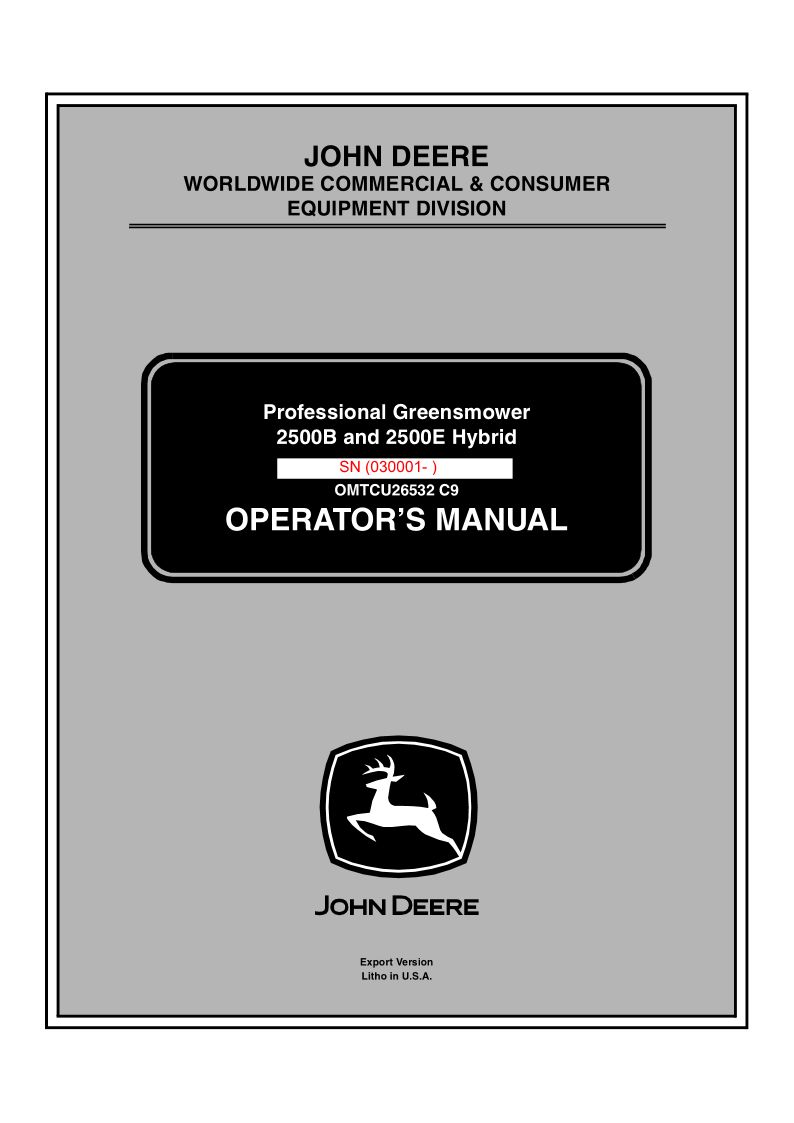 JOHN DEERE
WORLDWIDE COMMERCIAL & CONSUMER
EQUIPMENT DIVISION

Professional Greensmower
2500B and 2500E Hybrid
SN (030001- )
OMTCU26532 C9
OPERATOR'S MANUAL

JOHN DEERE

Export Version
Litho in U.S.A.